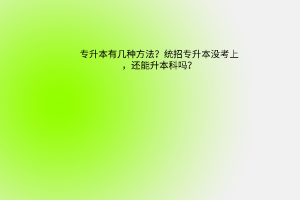 专升本有几种方法？统招专升本没考上，还能升本科吗？